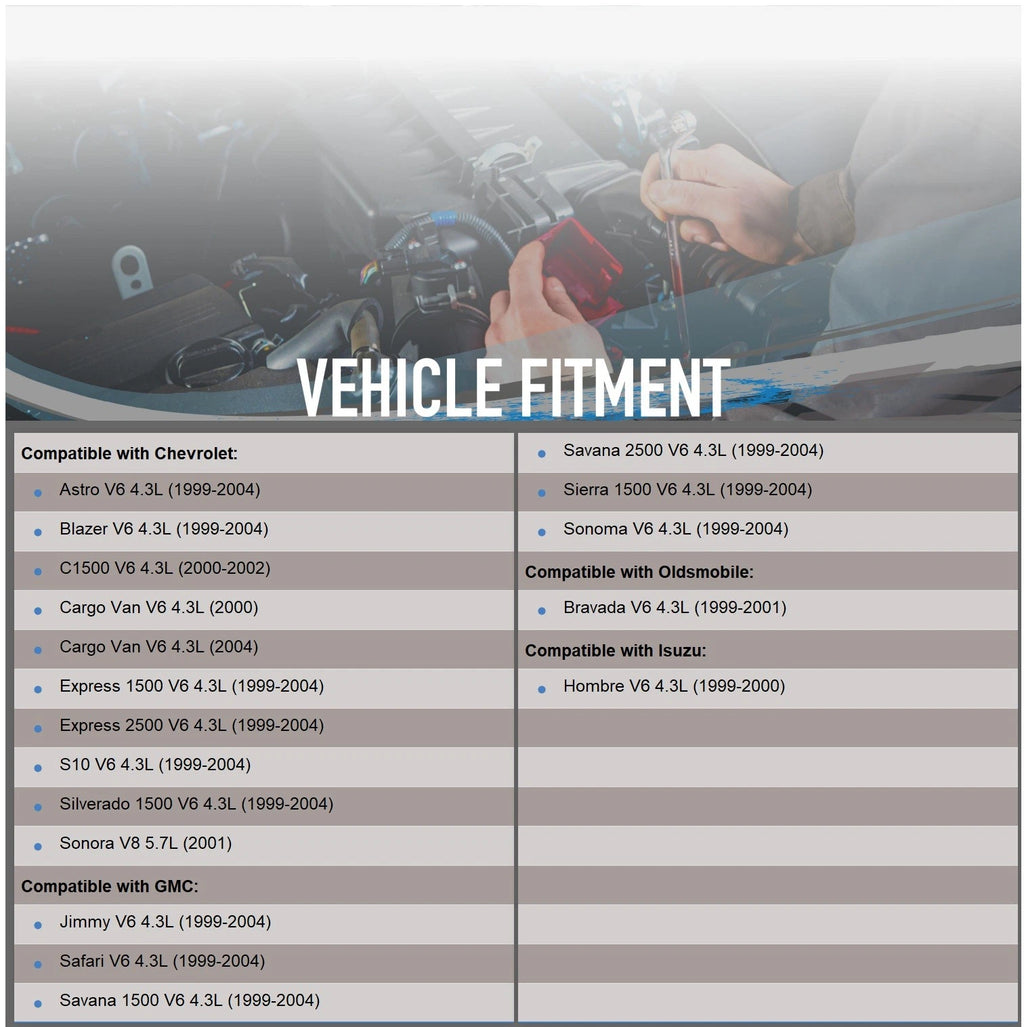 VEHICLE FITMENT

Compatible with Chevrolet:
- Astro V6 4.3L (1999-2004)
- Blazer V6 4.3L (1999-2004)
- C1500 V6 4.3L (2000-2002)
- Cargo Van V6 4.3L (2000)
- Cargo Van V6 4.3L (2004)
- Express 1500 V6 4.3L (1999-2004)
- Express 2500 V6 4.3L (1999-2004)
- S10 V6 4.3L (1999-2004)
- Silverado 1500 V6 4.3L (1999-2004)
- Sonora V8 5.7L (2001)

Compatible with GMC:
- Jimmy V6 4.3L (1999-2004)
- Safari V6 4.3L (1999-2004)
- Savana 1500 V6 4.3L (1999-2004)
- Savana 2500 V6 4.3L (1999-2004)
- Sierra 1500 V6 4.3L (1999-2004)
- Sonoma V6 4.3L (1999-2004)

Compatible with Oldsmobile:
- Bravada V6 4.3L (1999-2001)

Compatible with Isuzu:
- Hombre V6 4.3L (1999-2000)